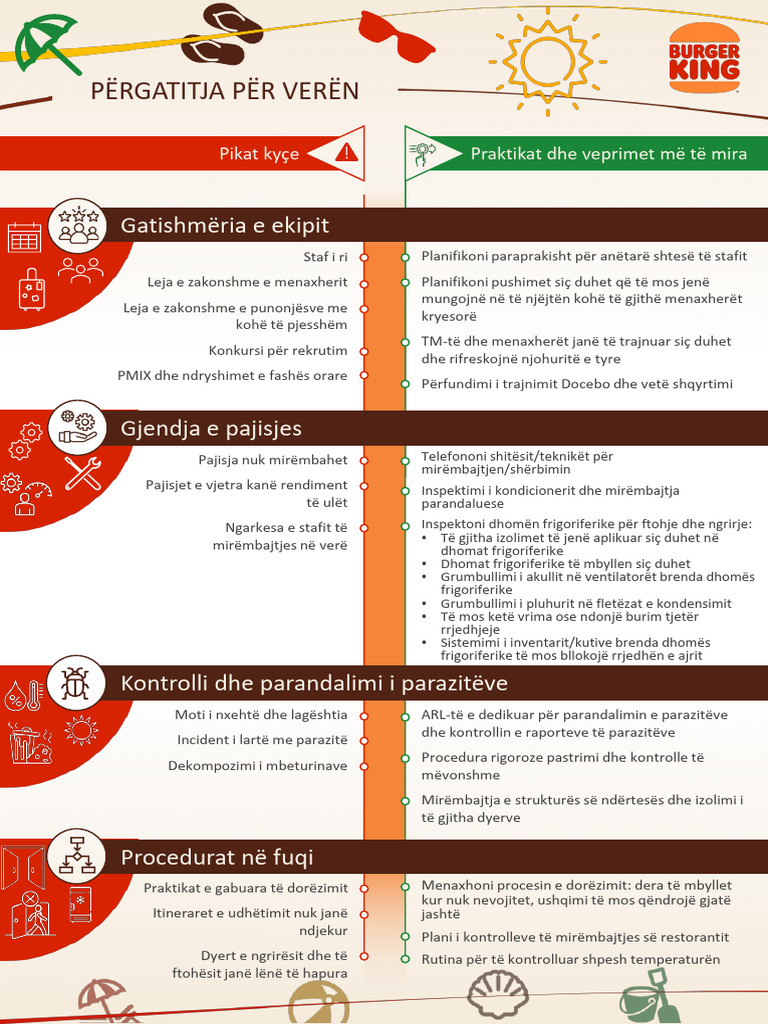 BURGER KING

PËRGATITJA PËR VERËN

Pikat kyçe

Praktikat dhe veprimet më të mira

Gatishmëria e ekipit

Staf i ri
Leja e zakonshme e menaxherit
Leja e zakonshme e punonjësve me kohë të pjesshëm
Konkursi për rekrutim
PMIX dhe ndryshimet e fashës orare

Planifikoni paraprakisht për anëtarë shtesë të stafit
Planifikoni pushimet siç duhet që të mos jenë mungojnë në të njëjtën kohë të gjithë menaxherët kryesorë
TM-të dhe menaxherët janë të trajnuar siç duhet dhe rifreskojnë njohuritë e tyre
Përfundimi i trajnimit Docebo dhe vetë shqyrtimi

Gjendja e pajisjes

Pajisja nuk mirëmbahet
Pajisjet e vjetra kanë rendiment të ulët
Ngarkesa e stafit të mirëmbajtjes në verë

Telefononi shitësit/teknikët për mirëmbajtjen/shërbimin
Inspektimi i kondicionerit dhe mirëmbajtja parandaluese
Inspektoni dhomën frigoriferike për ftohje dhe ngrirje:
• Të gjitha izolimet të jenë aplikuar siç duhet në dhomat frigoriferike
• Dhomat frigoriferike të mbyllen siç duhet
• Grumbullimi i akullit në ventilatorët brenda dhomës frigoriferike
• Grumbullimi i pluhurit në fletëzat e kondensimit
• Të mos ketë vrima ose ndonjë burim tjetër rrjedhjeje
• Sistemimi i inventarit/kutive brenda dhomës frigoriferike të mos bllokojë rrjedhën e ajrit

Kontrolli dhe parandalimi i parazitëve

Moti i nxehtë dhe lagështia
Incident i lartë me parazitë
Dekompozimi i mbeturinave

ARL-të e dedikuar për parandalimin e parazitëve dhe kontrollin e raporteve të parazitëve
Procedura rigoroze pastrimi dhe kontrolle të mëvonshme
Mirëmbajtja e strukturës së ndërtesës dhe izolimi i të gjitha dyerve

Procedurat në fuqi

Praktikat e gabuara të dorëzimit
Itineraret e udhëtimit nuk janë ndjekur
Dyert e ngrirësit dhe të ftohësit janë lënë të hapura

Menaxhoni procesin e dorëzimit: dera të mbyllet kur nuk nevojitet, ushqimi të mos qëndrojë gjatë jashtë
Plani i kontrolleve të mirëmbajtjes së restorantit
Rutina për të kontrolluar shpesh temperaturën